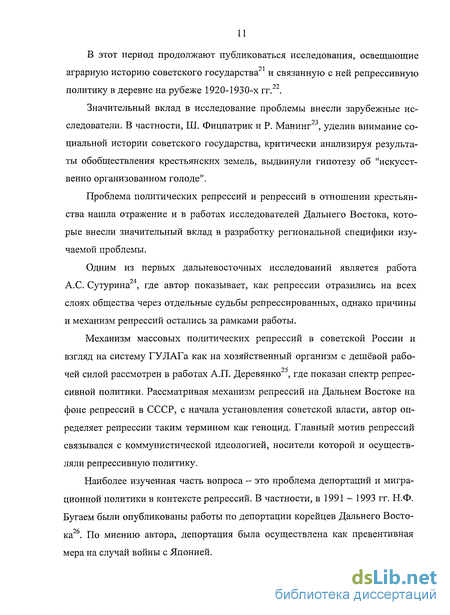 11

В этот период продолжают публиковаться исследования, освещающие аграрную историю советского государства$^{21}$ и связанную с ней репрессивную политику в деревне на рубеже 1920-1930-х гг.$^{22}$.

Значительный вклад в исследование проблемы внесли зарубежные исследователи. В частности, Ш. Фицпатрик и Р. Манинг$^{23}$, уделив внимание социальной истории советского государства, критически анализируя результаты обобществления крестьянских земель, выдвинули гипотезу об "искусственно организованном голоде".

Проблема политических репрессий и репрессий в отношении крестьянства нашла отражение и в работах исследователей Дальнего Востока, которые внесли значительный вклад в разработку региональной специфики изучаемой проблемы.

Одним из первых дальневосточных исследований является работа А.С. Сутурина$^{24}$, где автор показывает, как репрессии отразились на всех слоях общества через отдельные судьбы репрессированных, однако причины и механизм репрессий остались за рамками работы.

Механизм массовых политических репрессий в советской России и взгляд на систему ГУЛАГа как на хозяйственный организм с дешёвой рабочей силой рассмотрен в работах А.П. Деревянко$^{25}$, где показан спектр репрессивной политики. Рассматривая механизм репрессий на Дальнем Востоке на фоне репрессий в СССР, с начала установления советской власти, автор определяет репрессии таким термином как геноцид. Главный мотив репрессий связывался с коммунистической идеологией, носители которой и осуществляли репрессивную политику.

Наиболее изученная часть вопроса -- это проблема депортаций и миграционной политики в контексте репрессий. В частности, в 1991 – 1993 гг. Н.Ф. Бугаем были опубликованы работы по депортации корейцев Дальнего Востока$^{26}$. По мнению автора, депортация была осуществлена как превентивная мера на случай войны с Японией.

dsLib.net
библиотека диссертаций